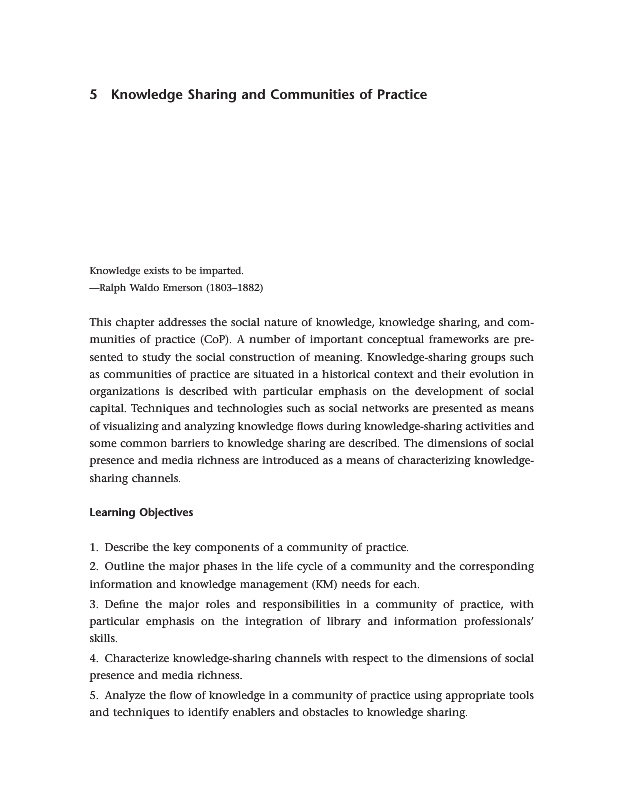 5 Knowledge Sharing and Communities of Practice

Knowledge exists to be imparted.
—Ralph Waldo Emerson (1803–1882)

This chapter addresses the social nature of knowledge, knowledge sharing, and communities of practice (CoP). A number of important conceptual frameworks are presented to study the social construction of meaning. Knowledge-sharing groups such as communities of practice are situated in a historical context and their evolution in organizations is described with particular emphasis on the development of social capital. Techniques and technologies such as social networks are presented as means of visualizing and analyzing knowledge flows during knowledge-sharing activities and some common barriers to knowledge sharing are described. The dimensions of social presence and media richness are introduced as a means of characterizing knowledge-sharing channels.

Learning Objectives

1. Describe the key components of a community of practice.
2. Outline the major phases in the life cycle of a community and the corresponding information and knowledge management (KM) needs for each.
3. Define the major roles and responsibilities in a community of practice, with particular emphasis on the integration of library and information professionals' skills.
4. Characterize knowledge-sharing channels with respect to the dimensions of social presence and media richness.
5. Analyze the flow of knowledge in a community of practice using appropriate tools and techniques to identify enablers and obstacles to knowledge sharing.